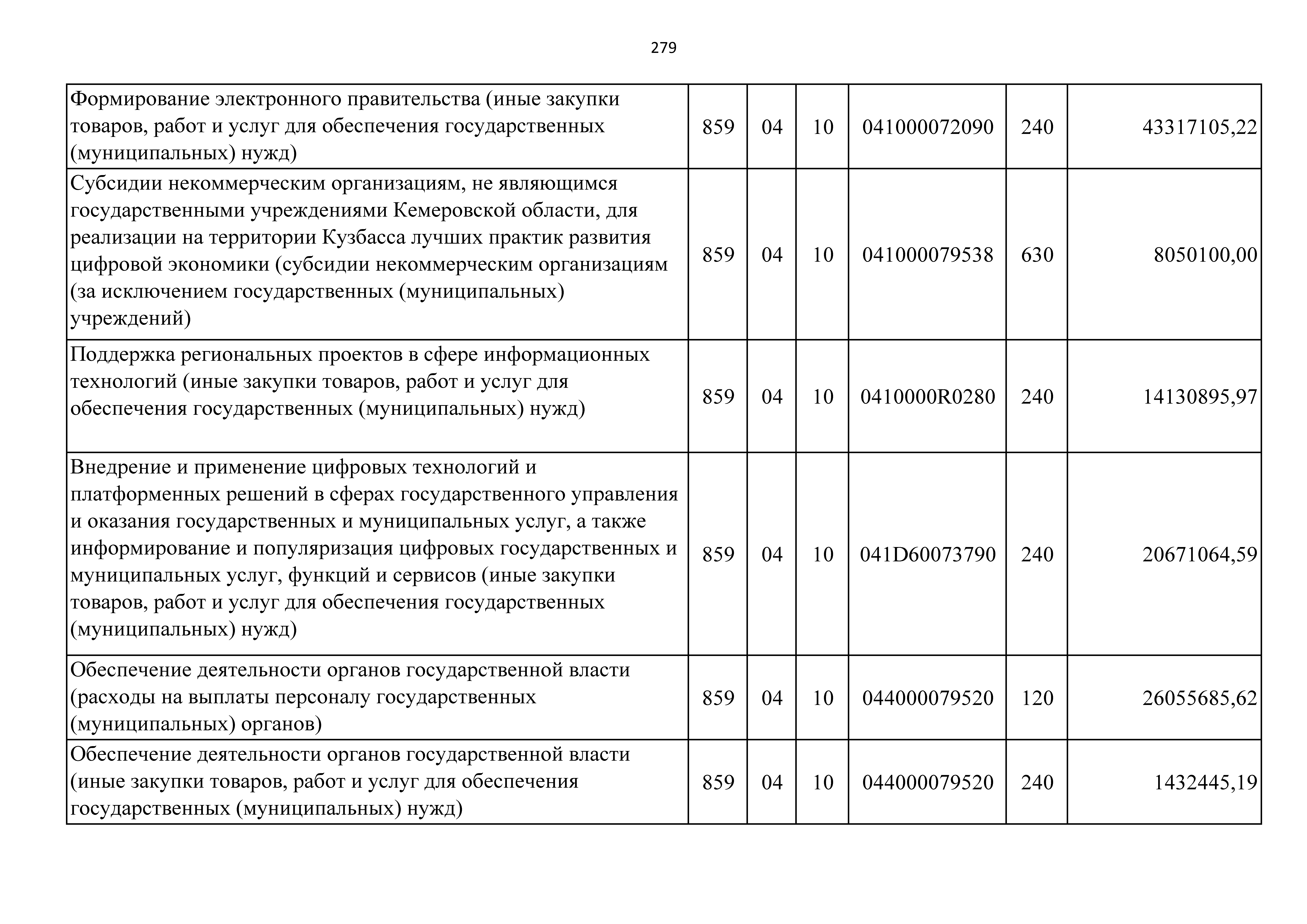 279

| | | | | | | |
|---|---|---|---|---|---|---|
| Формирование электронного правительства (иные закупки товаров, работ и услуг для обеспечения государственных (муниципальных) нужд) | 859 | 04 | 10 | 041000072090 | 240 | 43317105,22 |
| Субсидии некоммерческим организациям, не являющимся государственными учреждениями Кемеровской области, для реализации на территории Кузбасса лучших практик развития цифровой экономики (субсидии некоммерческим организациям (за исключением государственных (муниципальных) учреждений) | 859 | 04 | 10 | 041000079538 | 630 | 8050100,00 |
| Поддержка региональных проектов в сфере информационных технологий (иные закупки товаров, работ и услуг для обеспечения государственных (муниципальных) нужд) | 859 | 04 | 10 | 0410000R0280 | 240 | 14130895,97 |
| Внедрение и применение цифровых технологий и платформенных решений в сферах государственного управления и оказания государственных и муниципальных услуг, а также информирование и популяризация цифровых государственных и муниципальных услуг, функций и сервисов (иные закупки товаров, работ и услуг для обеспечения государственных (муниципальных) нужд) | 859 | 04 | 10 | 041D60073790 | 240 | 20671064,59 |
| Обеспечение деятельности органов государственной власти (расходы на выплаты персоналу государственных (муниципальных) органов) | 859 | 04 | 10 | 044000079520 | 120 | 26055685,62 |
| Обеспечение деятельности органов государственной власти (иные закупки товаров, работ и услуг для обеспечения государственных (муниципальных) нужд) | 859 | 04 | 10 | 044000079520 | 240 | 1432445,19 |